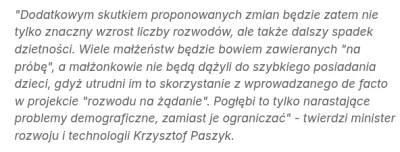 "Dodatkowym skutkiem proponowanych zmian będzie zatem nie tylko znaczny wzrost liczby rozwodów, ale także dalszy spadek dzietności. Wiele małżeństw będzie bowiem zawieranych "na próbę", a małżonkowie nie będą dążyli do szybkiego posiadania dzieci, gdyż utrudni im to skorzystanie z wprowadzanego de facto w projekcie "rozwodu na żądanie". Pogłębi to tylko narastające problemy demograficzne, zamiast je ograniczać" - twierdzi minister rozwoju i technologii Krzysztof Paszyk.